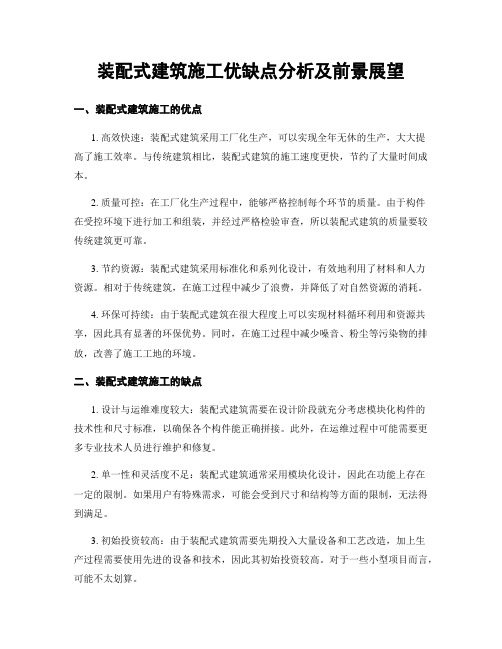 装配式建筑施工优缺点分析及前景展望

一、装配式建筑施工的优点

1. 高效快速：装配式建筑采用工厂化生产，可以实现全年无休的生产，大大提高了施工效率。与传统建筑相比，装配式建筑的施工速度更快，节约了大量时间成本。

2. 质量可控：在工厂化生产过程中，能够严格控制每个环节的质量。由于构件在受控环境下进行加工和组装，并经过严格检验审查，所以装配式建筑的质量要较传统建筑更可靠。

3. 节约资源：装配式建筑采用标准化和系列化设计，有效地利用了材料和人力资源。相对于传统建筑，在施工过程中减少了浪费，并降低了对自然资源的消耗。

4. 环保可持续：由于装配式建筑在很大程度上可以实现材料循环利用和资源共享，因此具有显著的环保优势。同时，在施工过程中减少噪音、粉尘等污染物的排放，改善了施工工地的环境。

二、装配式建筑施工的缺点

1. 设计与运维难度较大：装配式建筑需要在设计阶段就充分考虑模块化构件的技术性和尺寸标准，以确保各个构件能正确拼接。此外，在运维过程中可能需要更多专业技术人员进行维护和修复。

2. 单一性和灵活度不足：装配式建筑通常采用模块化设计，因此在功能上存在一定的限制。如果用户有特殊需求，可能会受到尺寸和结构等方面的限制，无法得到满足。

3. 初始投资较高：由于装配式建筑需要先期投入大量设备和工艺改造，加上生产过程需要使用先进的设备和技术，因此其初始投资较高。对于一些小型项目而言，可能不太划算。